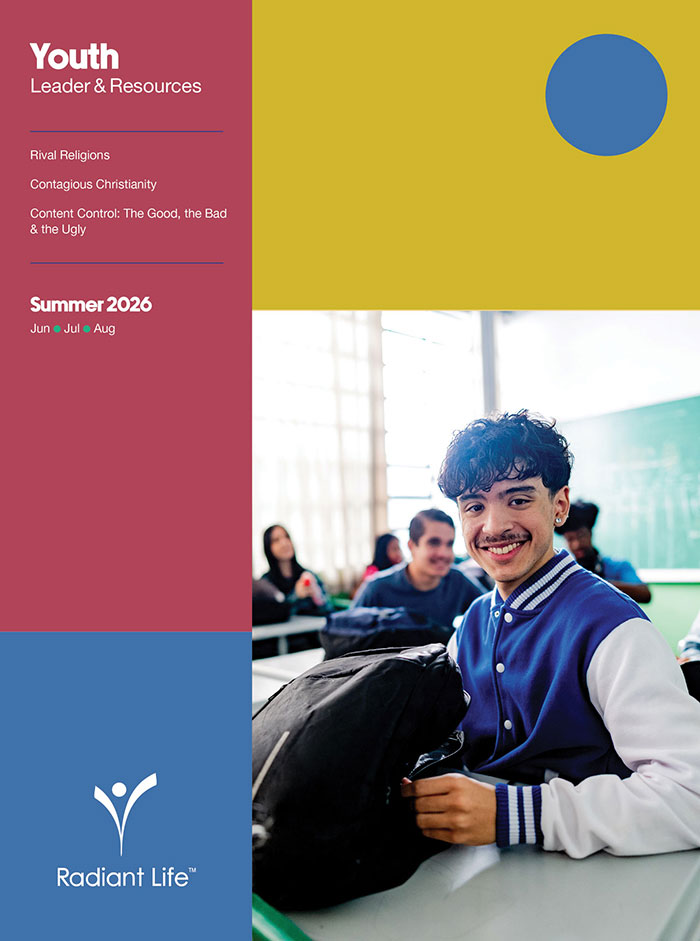 Youth
Leader & Resources

Rival Religions

Contagious Christianity

Content Control: The Good, the Bad & the Ugly

Summer 2026
Jun • Jul • Aug

Radiant Life™